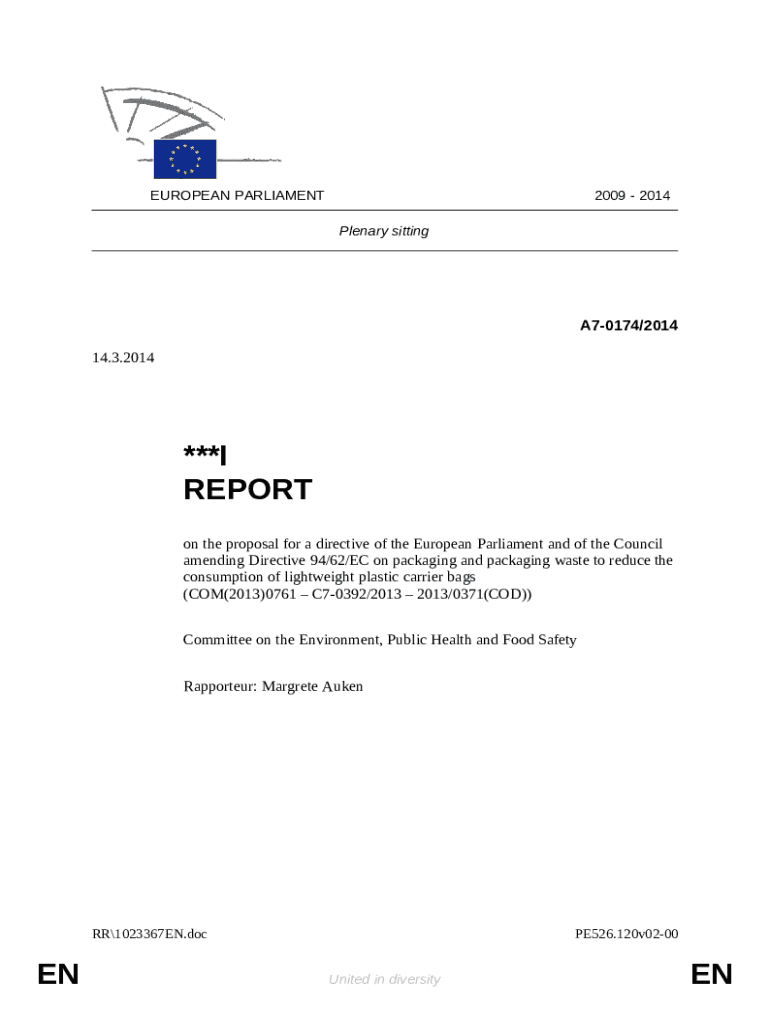 EUROPEAN PARLIAMENT

2009 - 2014

Plenary sitting

A7-0174/2014

14.3.2014

***I
REPORT

on the proposal for a directive of the European Parliament and of the Council amending Directive 94/62/EC on packaging and packaging waste to reduce the consumption of lightweight plastic carrier bags
(COM(2013)0761 – C7-0392/2013 – 2013/0371(COD))

Committee on the Environment, Public Health and Food Safety

Rapporteur: Margrete Auken

RR\1023367EN.doc

PE526.120v02-00

EN

United in diversity

EN